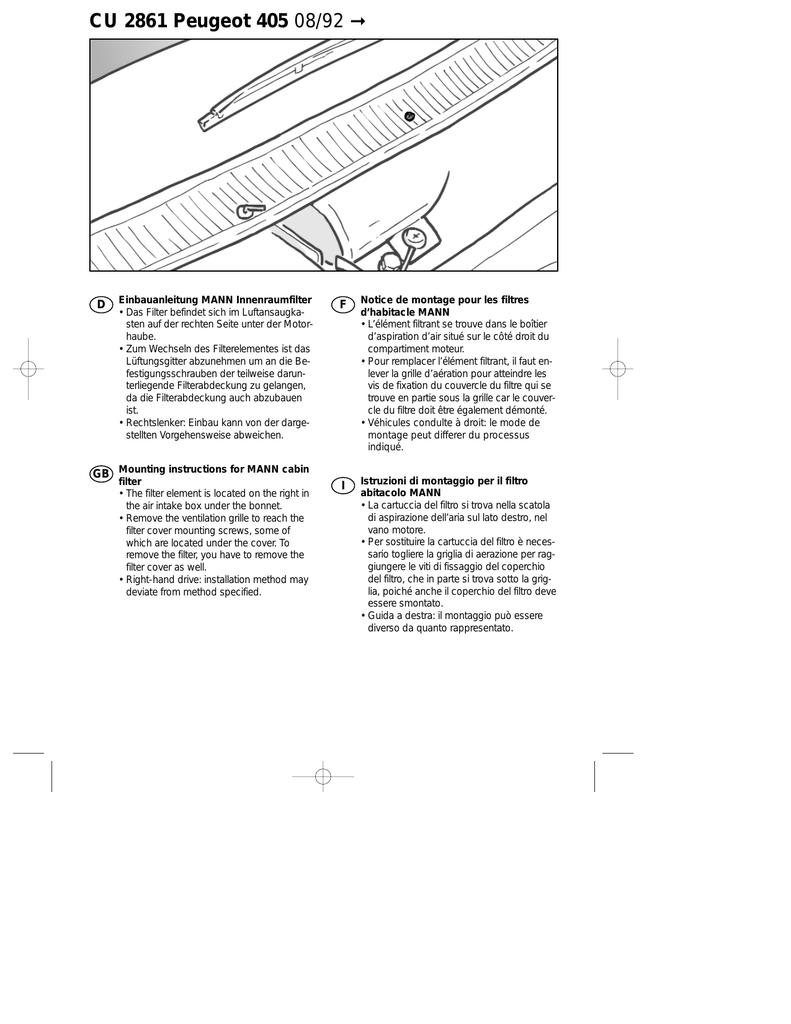 CU 2861 Peugeot 405 08/92 →

D
Einbauanleitung MANN Innenraumfilter
• Das Filter befindet sich im Luftansaugkasten auf der rechten Seite unter der Motorhaube.
• Zum Wechseln des Filterelementes ist das Lüftungsgitter abzunehmen um an die Befestigungsschrauben der teilweise darunterliegende Filterabdeckung zu gelangen, da die Filterabdeckung auch abzubauen ist.
• Rechtslenker: Einbau kann von der dargestellten Vorgehensweise abweichen.

GB
Mounting instructions for MANN cabin filter
• The filter element is located on the right in the air intake box under the bonnet.
• Remove the ventilation grille to reach the filter cover mounting screws, some of which are located under the cover. To remove the filter, you have to remove the filter cover as well.
• Right-hand drive: installation method may deviate from method specified.

F
Notice de montage pour les filtres d'habitacle MANN
• L'élément filtrant se trouve dans le boîtier d'aspiration d'air situé sur le côté droit du compartiment moteur.
• Pour remplacer l'élément filtrant, il faut enlever la grille d'aération pour atteindre les vis de fixation du couvercle du filtre qui se trouve en partie sous la grille car le couvercle du filtre doit être également démonté.
• Véhicules condulte à droit: le mode de montage peut differer du processus indiqué.

I
Istruzioni di montaggio per il filtro abitacolo MANN
• La cartuccia del filtro si trova nella scatola di aspirazione dell'aria sul lato destro, nel vano motore.
• Per sostituire la cartuccia del filtro è necessario togliere la griglia di aerazione per raggiungere le viti di fissaggio del coperchio del filtro, che in parte si trova sotto la griglia, poiché anche il coperchio del filtro deve essere smontato.
• Guida a destra: il montaggio può essere diverso da quanto rappresentato.